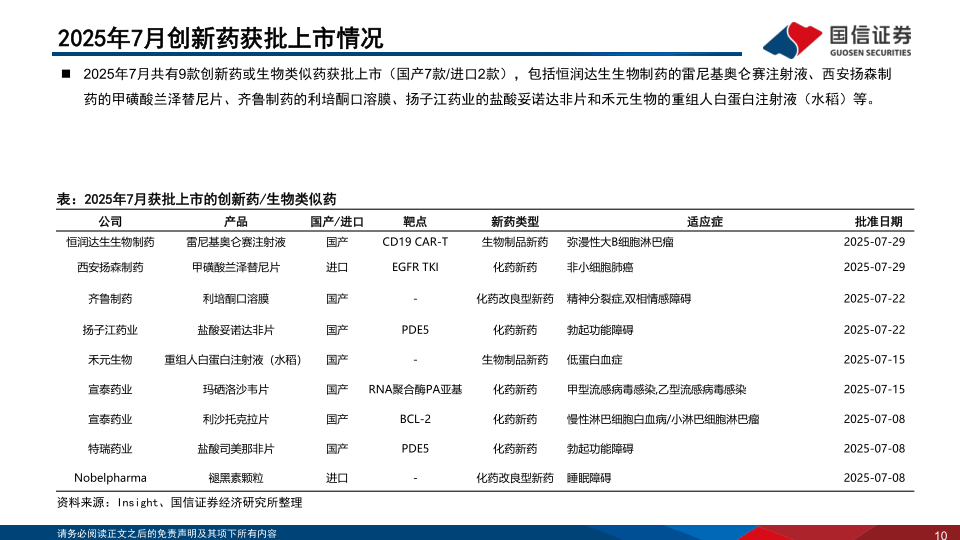 2025年7月创新药获批上市情况

国信证券
GUOSEN SECURITIES

■ 2025年7月共有9款创新药或生物类似药获批上市（国产7款/进口2款），包括恒润达生生物制药的雷尼基奥仑赛注射液、西安扬森制药的甲磺酸兰泽替尼片、齐鲁制药的利培酮口溶膜、扬子江药业的盐酸妥诺达非片和禾元生物的重组人白蛋白注射液（水稻）等。

表：2025年7月获批上市的创新药/生物类似药

| 公司 | 产品 | 国产/进口 | 靶点 | 新药类型 | 适应症 | 批准日期 |
|---|---|---|---|---|---|---|
| 恒润达生生物制药 | 雷尼基奥仑赛注射液 | 国产 | CD19 CAR-T | 生物制品新药 | 弥漫性大B细胞淋巴瘤 | 2025-07-29 |
| 西安扬森制药 | 甲磺酸兰泽替尼片 | 进口 | EGFR TKI | 化药新药 | 非小细胞肺癌 | 2025-07-29 |
| 齐鲁制药 | 利培酮口溶膜 | 国产 | - | 化药改良型新药 | 精神分裂症,双相情感障碍 | 2025-07-22 |
| 扬子江药业 | 盐酸妥诺达非片 | 国产 | PDE5 | 化药新药 | 勃起功能障碍 | 2025-07-22 |
| 禾元生物 | 重组人白蛋白注射液（水稻） | 国产 | - | 生物制品新药 | 低蛋白血症 | 2025-07-15 |
| 宣泰药业 | 玛硒洛沙韦片 | 国产 | RNA聚合酶PA亚基 | 化药新药 | 甲型流感病毒感染,乙型流感病毒感染 | 2025-07-15 |
| 宣泰药业 | 利沙托克拉片 | 国产 | BCL-2 | 化药新药 | 慢性淋巴细胞白血病/小淋巴细胞淋巴瘤 | 2025-07-08 |
| 特瑞药业 | 盐酸司美那非片 | 国产 | PDE5 | 化药新药 | 勃起功能障碍 | 2025-07-08 |
| Nobelpharma | 褪黑素颗粒 | 进口 | - | 化药改良型新药 | 睡眠障碍 | 2025-07-08 |

资料来源：Insight、国信证券经济研究所整理

请务必阅读正文之后的免责声明及其项下所有内容

10